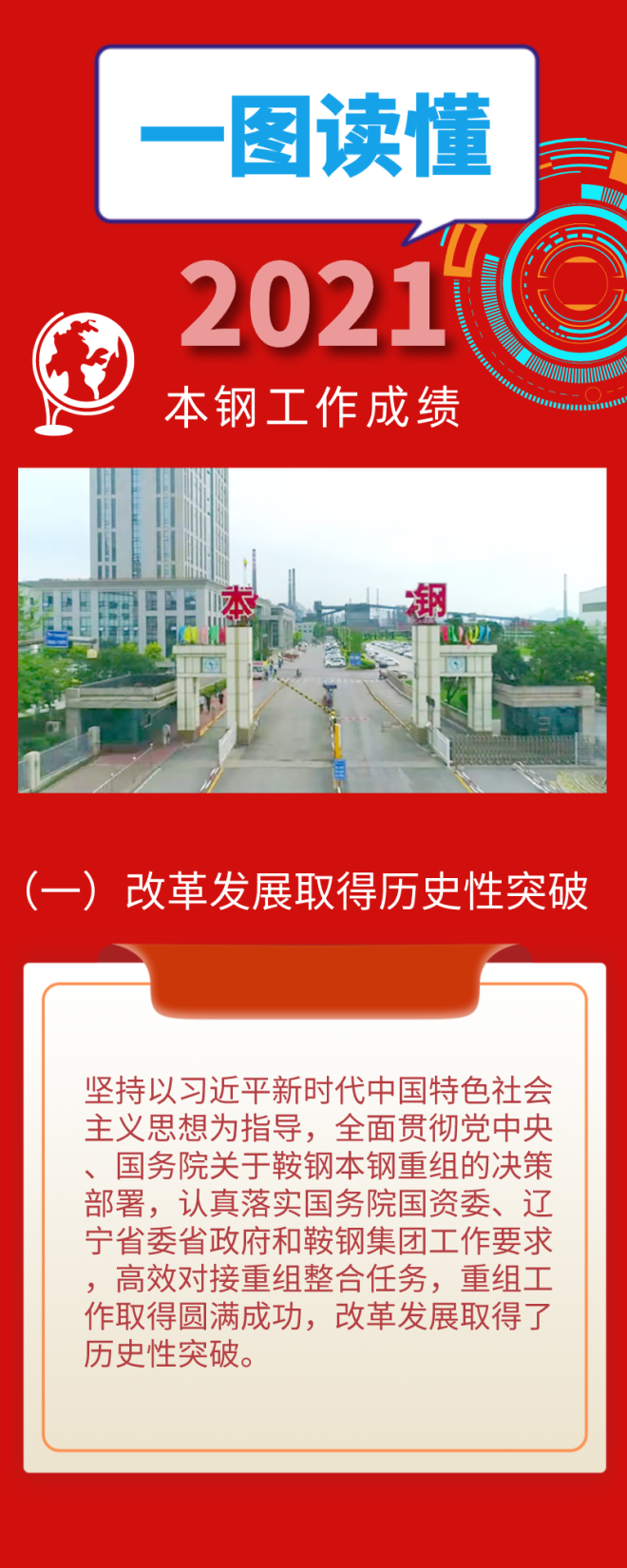 一图读懂

2021

本钢工作成绩

本 钢

（一）改革发展取得历史性突破

坚持以习近平新时代中国特色社会主义思想为指导，全面贯彻党中央、国务院关于鞍钢本钢重组的决策部署，认真落实国务院国资委、辽宁省委省政府和鞍钢集团工作要求，高效对接重组整合任务，重组工作取得圆满成功，改革发展取得了历史性突破。